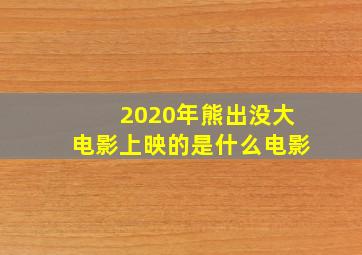 2020年熊出没大电影上映的是什么电影